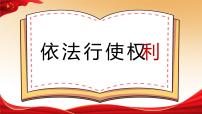 依法行使权利